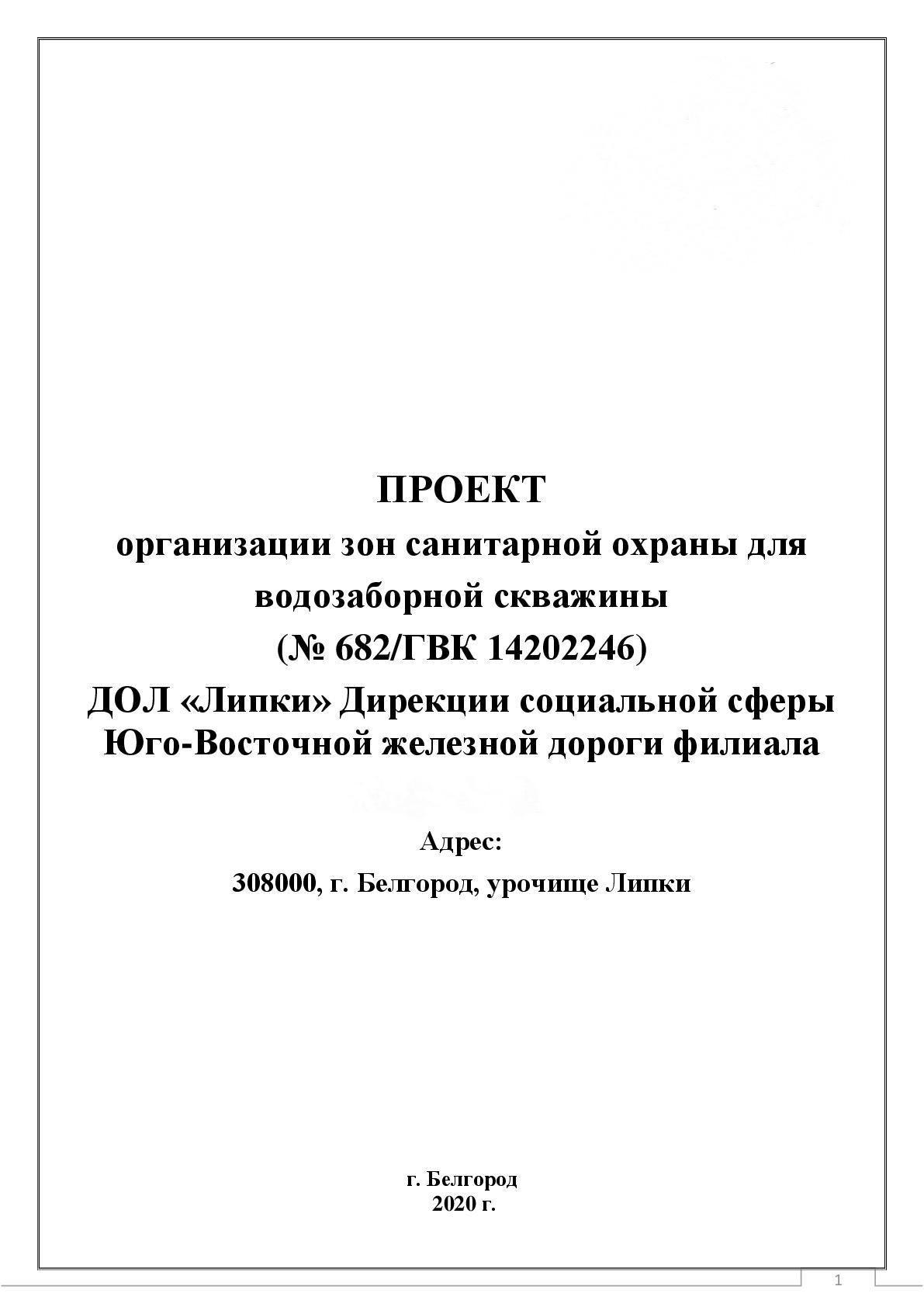 ПРОЕКТ
организации зон санитарной охраны для водозаборной скважины
(№ 682/ГВК 14202246)
ДОЛ «Липки» Дирекции социальной сферы Юго-Восточной железной дороги филиала

Адрес:
308000, г. Белгород, урочище Липки

г. Белгород
2020 г.

1